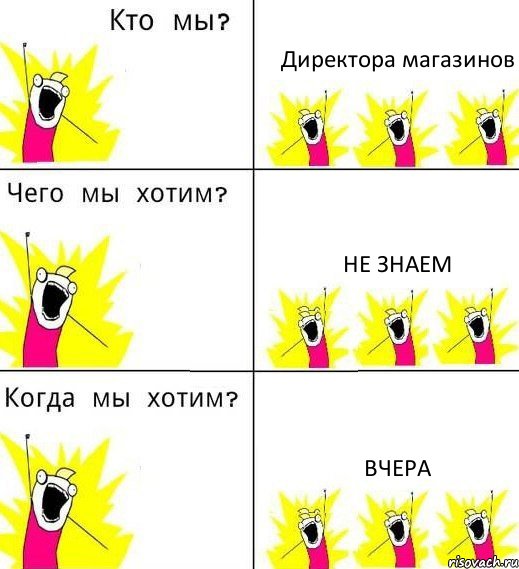 Кто мы?

Директора магазинов

Чего мы хотим?

НЕ ЗНАЕМ

Когда мы хотим?

ВЧЕРА

risovach.ru